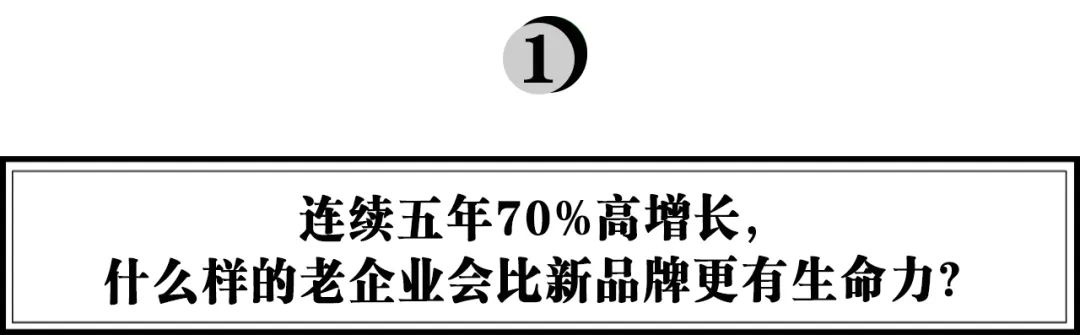 1

连续五年70%高增长，
什么样的老企业会比新品牌更有生命力？